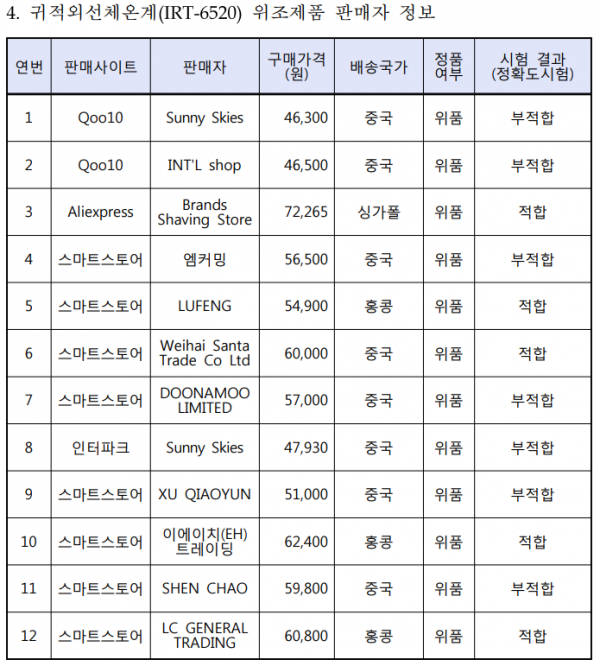 4. 귀적외선체온계(IRT-6520) 위조제품 판매자 정보

| 연번 | 판매사이트 | 판매자 | 구매가격 (원) | 배송국가 | 정품 여부 | 시험 결과 (정확도시험) |
|---|---|---|---|---|---|---|
| 1 | Qoo10 | Sunny Skies | 46,300 | 중국 | 위품 | 부적합 |
| 2 | Qoo10 | INT'L shop | 46,500 | 중국 | 위품 | 부적합 |
| 3 | Aliexpress | Brands Shaving Store | 72,265 | 싱가폴 | 위품 | 적합 |
| 4 | 스마트스토어 | 엠커밍 | 56,500 | 중국 | 위품 | 부적합 |
| 5 | 스마트스토어 | LUFENG | 54,900 | 홍콩 | 위품 | 적합 |
| 6 | 스마트스토어 | Weihai Santa Trade Co Ltd | 60,000 | 중국 | 위품 | 적합 |
| 7 | 스마트스토어 | DOONAMOO LIMITED | 57,000 | 중국 | 위품 | 부적합 |
| 8 | 인터파크 | Sunny Skies | 47,930 | 중국 | 위품 | 부적합 |
| 9 | 스마트스토어 | XU QIAOYUN | 51,000 | 중국 | 위품 | 부적합 |
| 10 | 스마트스토어 | 이에이치(EH) 트레이딩 | 62,400 | 홍콩 | 위품 | 적합 |
| 11 | 스마트스토어 | SHEN CHAO | 59,800 | 중국 | 위품 | 부적합 |
| 12 | 스마트스토어 | LC GENERAL TRADING | 60,800 | 홍콩 | 위품 | 적합 |